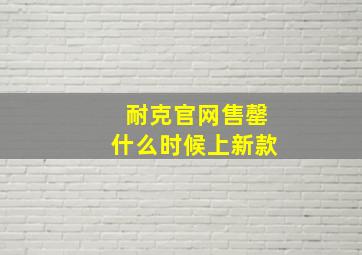 耐克官网售罄
什么时候上新款